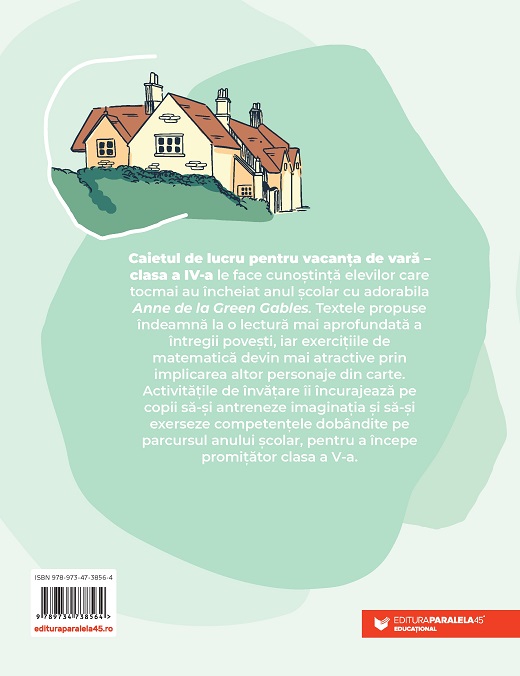 Caietul de lucru pentru vacanța de vară – clasa a IV-a le face cunoștință elevilor care tocmai au încheiat anul școlar cu adorabila Anne de la Green Gables. Textele propuse îndeamnă la o lectură mai aprofundată a întregii povești, iar exercițiile de matematică devin mai atractive prin implicarea altor personaje din carte. Activitățile de învățare îi încurajează pe copii să-și antreneze imaginația și să-și exerseze competențele dobândite pe parcursul anului școlar, pentru a începe promițător clasa a V-a.

ISBN 978-973-47-3856-4

9 789734 738564

edituraparalela45.ro

EDITURAPARALELA45
EDUCAȚIONAL